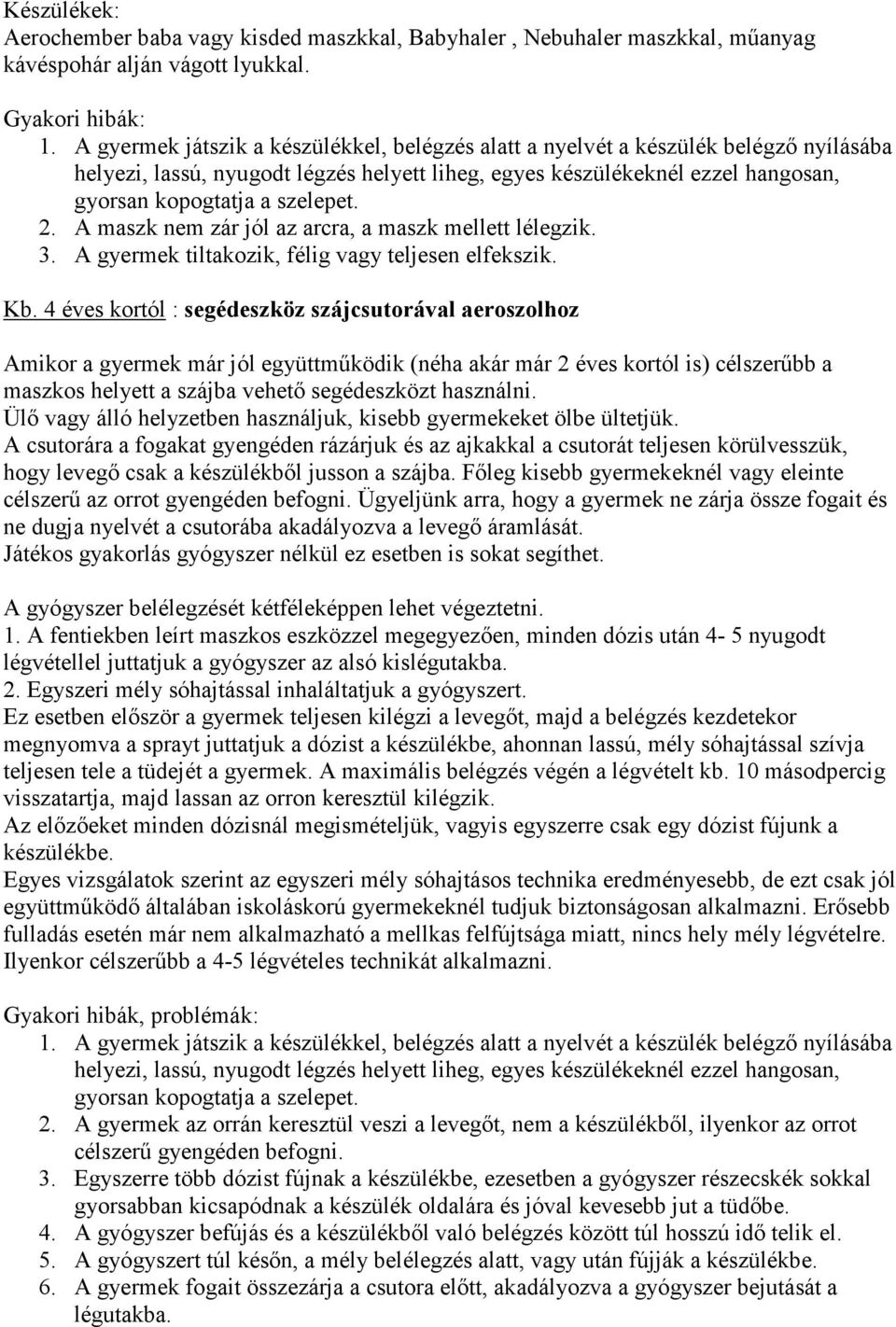 Készülékek:
Aerochember baba vagy kisded maszkkal, Babyhaler , Nebuhaler maszkkal, műanyag kávéspohár alján vágott lyukkal.

Gyakori hibák:
1. A gyermek játszik a készülékkel, belégzés alatt a nyelvét a készülék belégző nyílásába helyezi, lassú, nyugodt légzés helyett liheg, egyes készülékeknél ezzel hangosan, gyorsan kopogtatja a szelepet.
2. A maszk nem zár jól az arcra, a maszk mellett lélegzik.
3. A gyermek tiltakozik, félig vagy teljesen elfekszik.

Kb. 4 éves kortól : segédeszköz szájcsutorával aeroszolhoz

Amikor a gyermek már jól együttműködik (néha akár már 2 éves kortól is) célszerűbb a maszkos helyett a szájba vehető segédeszközt használni.
Ülő vagy álló helyzetben használjuk, kisebb gyermekeket ölbe ültetjük.
A csutorára a fogakat gyengéden rázárjuk és az ajkakkal a csutorát teljesen körülvesszük, hogy levegő csak a készülékből jusson a szájba. Főleg kisebb gyermekeknél vagy eleinte célszerű az orrot gyengéden befogni. Ügyeljünk arra, hogy a gyermek ne zárja össze fogait és ne dugja nyelvét a csutorába akadályozva a levegő áramlását.
Játékos gyakorlás gyógyszer nélkül ez esetben is sokat segíthet.

A gyógyszer belélegzését kétféleképpen lehet végeztetni.
1. A fentiekben leírt maszkos eszközzel megegyezően, minden dózis után 4- 5 nyugodt légvétellel juttatjuk a gyógyszer az alsó kislégutakba.
2. Egyszeri mély sóhajtással inhaláltatjuk a gyógyszert.
Ez esetben először a gyermek teljesen kilégzi a levegőt, majd a belégzés kezdetekor megnyomva a sprayt juttatjuk a dózist a készülékbe, ahonnan lassú, mély sóhajtással szívja teljesen tele a tüdejét a gyermek. A maximális belégzés végén a légvételt kb. 10 másodpercig visszatartja, majd lassan az orron keresztül kilégzik.
Az előzőeket minden dózisnál megismételjük, vagyis egyszerre csak egy dózist fújunk a készülékbe.
Egyes vizsgálatok szerint az egyszeri mély sóhajtásos technika eredményesebb, de ezt csak jól együttműködő általában iskoláskorú gyermekeknél tudjuk biztonságosan alkalmazni. Erősebb fulladás esetén már nem alkalmazható a mellkas felfújtsága miatt, nincs hely mély légvételre. Ilyenkor célszerűbb a 4-5 légvételes technikát alkalmazni.

Gyakori hibák, problémák:
1. A gyermek játszik a készülékkel, belégzés alatt a nyelvét a készülék belégző nyílásába helyezi, lassú, nyugodt légzés helyett liheg, egyes készülékeknél ezzel hangosan, gyorsan kopogtatja a szelepet.
2. A gyermek az orrán keresztül veszi a levegőt, nem a készülékből, ilyenkor az orrot célszerű gyengéden befogni.
3. Egyszerre több dózist fújnak a készülékbe, ezesetben a gyógyszer részecskék sokkal gyorsabban kicsapódnak a készülék oldalára és jóval kevesebb jut a tüdőbe.
4. A gyógyszer befújás és a készülékből való belégzés között túl hosszú idő telik el.
5. A gyógyszert túl későn, a mély belélegzés alatt, vagy után fújják a készülékbe.
6. A gyermek fogait összezárja a csutora előtt, akadályozva a gyógyszer bejutását a légutakba.